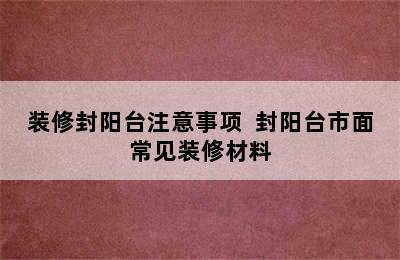 装修封阳台注意事项 封阳台市面常见装修材料